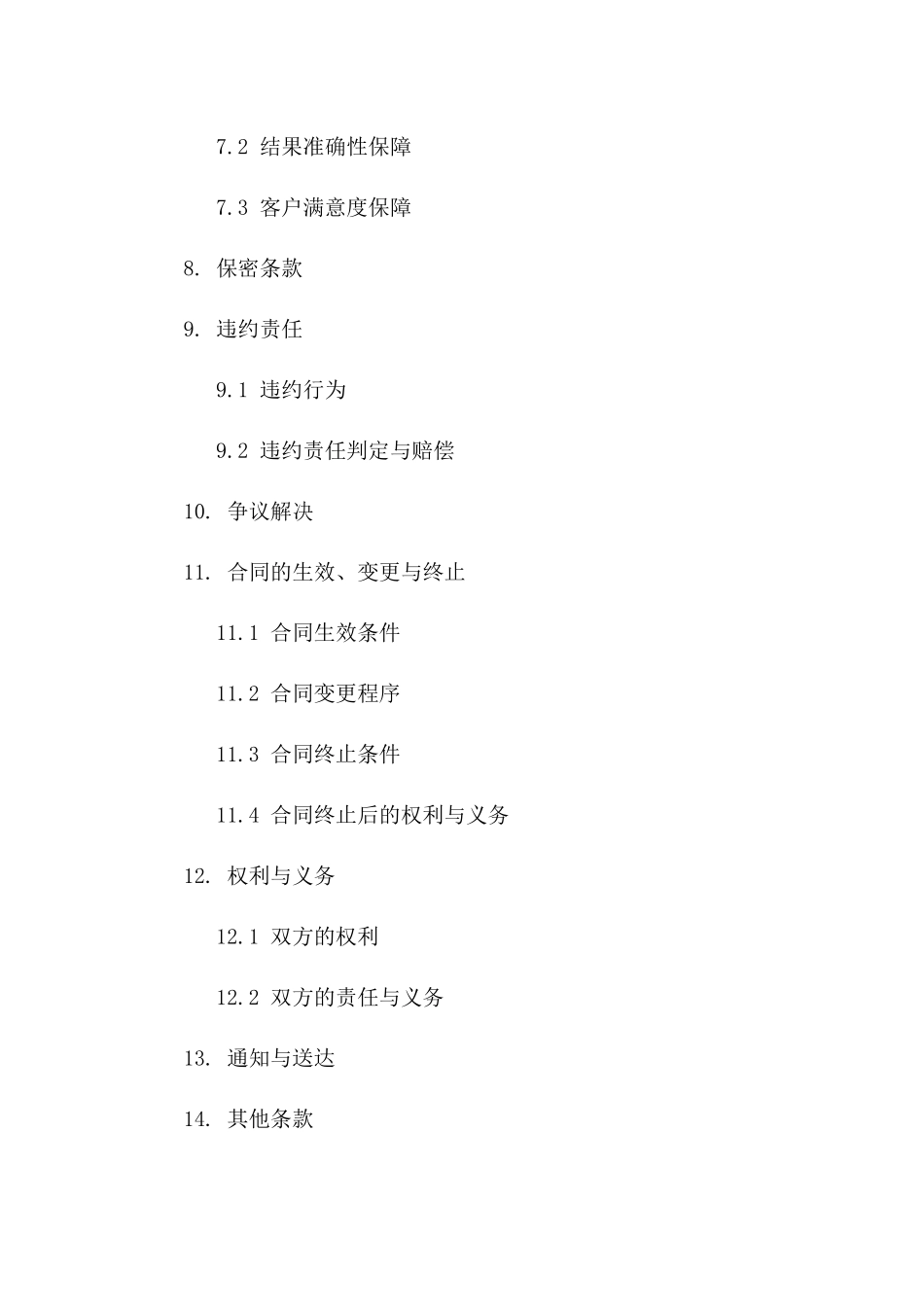 7.2 结果准确性保障

7.3 客户满意度保障

8. 保密条款

9. 违约责任

9.1 违约行为

9.2 违约责任判定与赔偿

10. 争议解决

11. 合同的生效、变更与终止

11.1 合同生效条件

11.2 合同变更程序

11.3 合同终止条件

11.4 合同终止后的权利与义务

12. 权利与义务

12.1 双方的权利

12.2 双方的责任与义务

13. 通知与送达

14. 其他条款